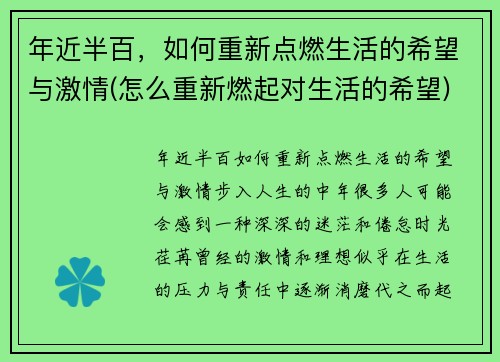 年近半百，如何重新点燃生活的希望与激情(怎么重新燃起对生活的希望)

年近半百如何重新点燃生活的希望与激情步入人生的中年很多人可能会感到一种深深的迷茫和倦怠时光荏苒曾经的激情和理想似乎在生活的压力与责任中逐渐消磨代之而起